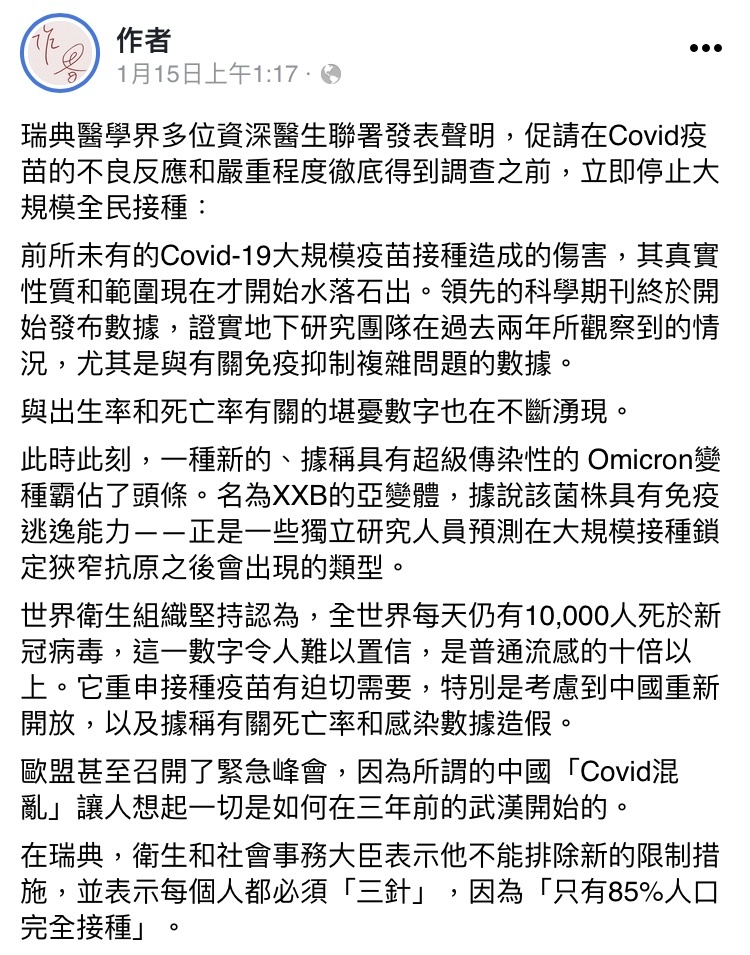 作者
1月15日上午1:17 · 

...

瑞典醫學界多位資深醫生聯署發表聲明，促請在Covid疫苗的不良反應和嚴重程度徹底得到調查之前，立即停止大規模全民接種：

前所未有的Covid-19大規模疫苗接種造成的傷害，其真實性質和範圍現在才開始水落石出。領先的科學期刊終於開始發布數據，證實地下研究團隊在過去兩年所觀察到的情況，尤其是與有關免疫抑制複雜問題的數據。

與出生率和死亡率有關的堪憂數字也在不斷湧現。

此時此刻，一種新的、據稱具有超級傳染性的 Omicron變種霸佔了頭條。名為XXB的亞變體，據說該菌株具有免疫逃逸能力——正是一些獨立研究人員預測在大規模接種鎖定狹窄抗原之後會出現的類型。

世界衛生組織堅持認為，全世界每天仍有10,000人死於新冠病毒，這一數字令人難以置信，是普通流感的十倍以上。它重申接種疫苗有迫切需要，特別是考慮到中國重新開放，以及據稱有關死亡率和感染數據造假。

歐盟甚至召開了緊急峰會，因為所謂的中國「Covid混亂」讓人想起一切是如何在三年前的武漢開始的。

在瑞典，衛生和社會事務大臣表示他不能排除新的限制措施，並表示每個人都必須「三針」，因為「只有85%人口完全接種」。